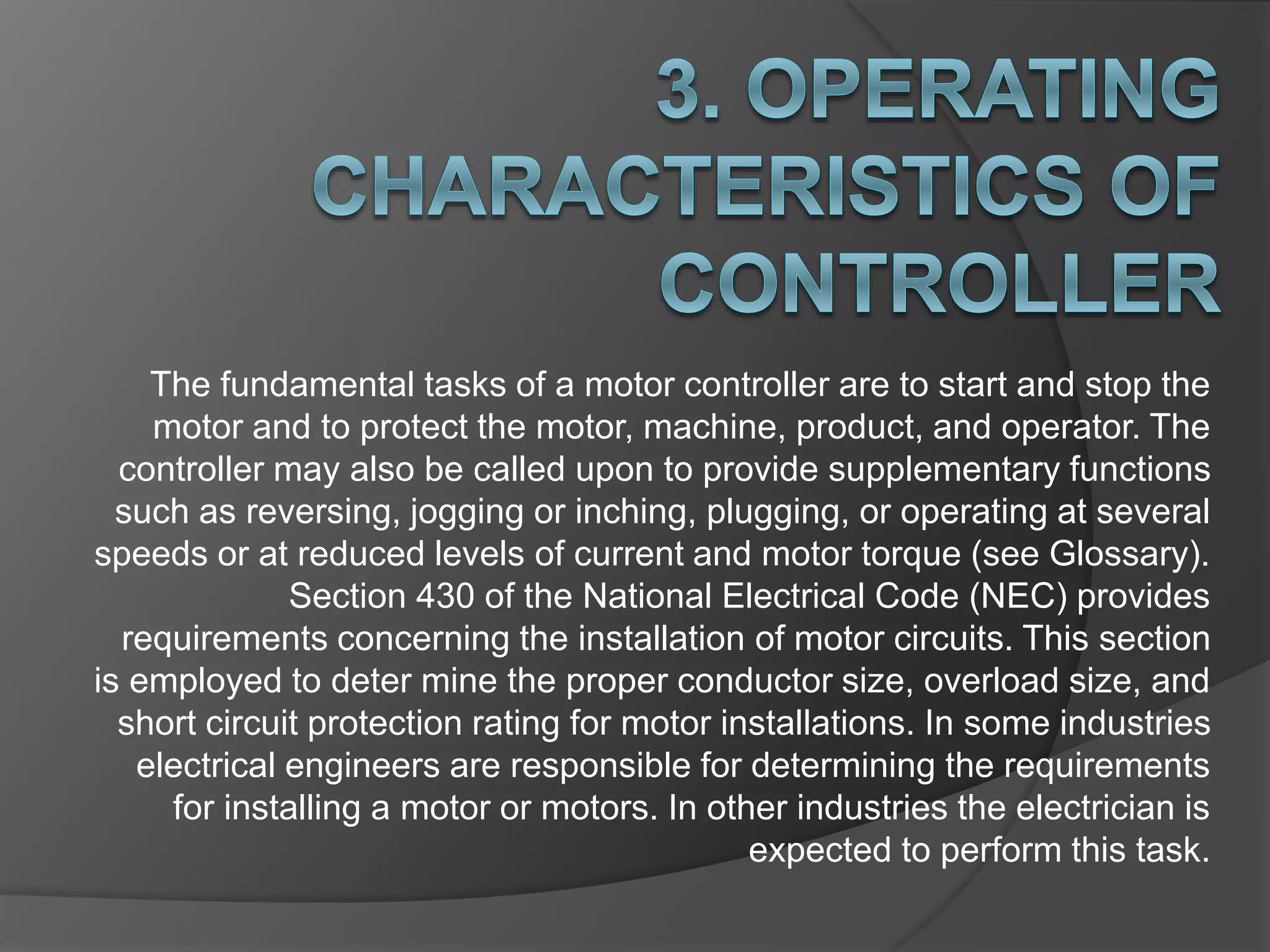 3. OPERATING CHARACTERISTICS OF CONTROLLER

The fundamental tasks of a motor controller are to start and stop the motor and to protect the motor, machine, product, and operator. The controller may also be called upon to provide supplementary functions such as reversing, jogging or inching, plugging, or operating at several speeds or at reduced levels of current and motor torque (see Glossary). Section 430 of the National Electrical Code (NEC) provides requirements concerning the installation of motor circuits. This section is employed to deter mine the proper conductor size, overload size, and short circuit protection rating for motor installations. In some industries electrical engineers are responsible for determining the requirements for installing a motor or motors. In other industries the electrician is expected to perform this task.